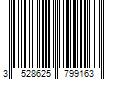 3 528625 799163